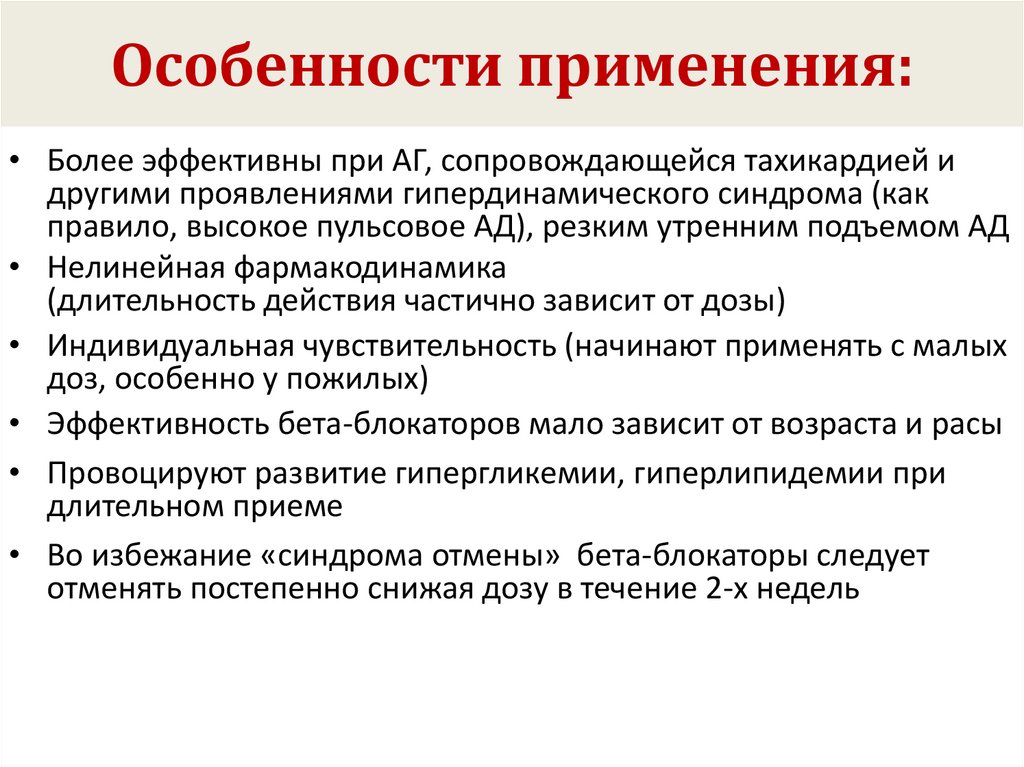 Особенности применения:

• Более эффективны при АГ, сопровождающейся тахикардией и другими проявлениями гипердинамического синдрома (как правило, высокое пульсовое АД), резким утренним подъемом АД
• Нелинейная фармакодинамика (длительность действия частично зависит от дозы)
• Индивидуальная чувствительность (начинают применять с малых доз, особенно у пожилых)
• Эффективность бета-блокаторов мало зависит от возраста и расы
• Провоцируют развитие гипергликемии, гиперлипидемии при длительном приеме
• Во избежание «синдрома отмены» бета-блокаторы следует отменять постепенно снижая дозу в течение 2-х недель